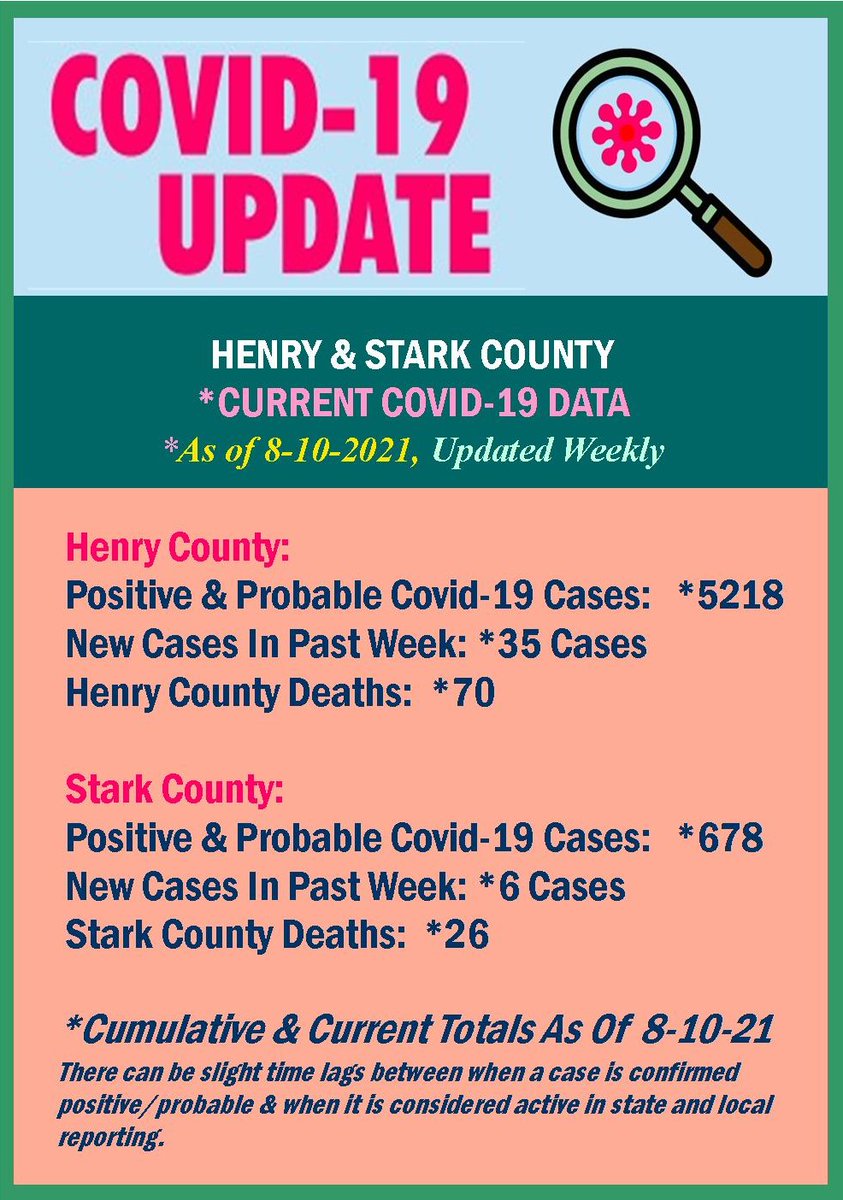 COVID-19
UPDATE

HENRY & STARK COUNTY
*CURRENT COVID-19 DATA
*As of 8-10-2021, Updated Weekly

Henry County:
Positive & Probable Covid-19 Cases: *5218
New Cases In Past Week: *35 Cases
Henry County Deaths: *70

Stark County:
Positive & Probable Covid-19 Cases: *678
New Cases In Past Week: *6 Cases
Stark County Deaths: *26

*Cumulative & Current Totals As Of 8-10-21

There can be slight time lags between when a case is confirmed positive/probable & when it is considered active in state and local reporting.